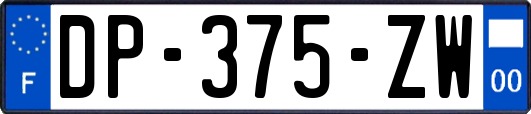 F

DP-375-ZW

00